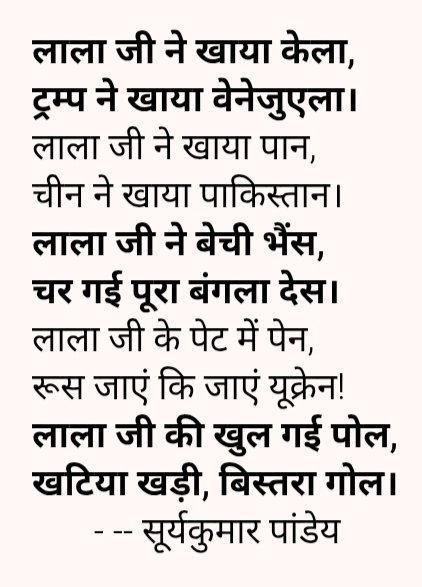 लाला जी ने खाया केला,
ट्रम्प ने खाया वेनेजुएला।
लाला जी ने खाया पान,
चीन ने खाया पाकिस्तान।
लाला जी ने बेची भैंस,
चर गई पूरा बंगला देस।
लाला जी के पेट में पेन,
रूस जाएं कि जाएं यूक्रेन!
लाला जी की खुल गई पोल,
खटिया खड़ी, बिस्तरा गोल।
- -- सूर्यकुमार पांडेय